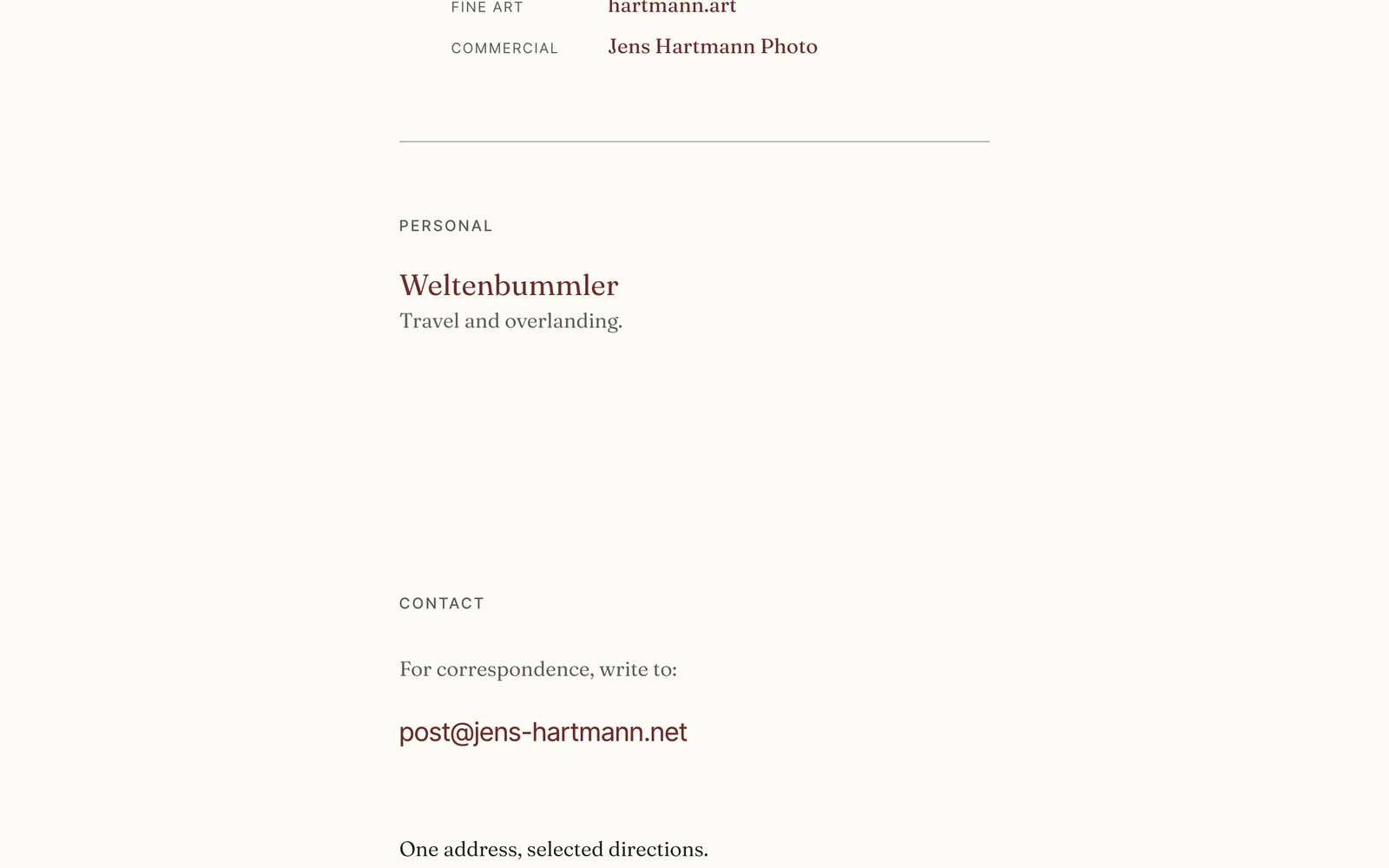 FINE ART hartmann.art

COMMERCIAL Jens Hartmann Photo

PERSONAL

Weltenbummler

Travel and overlanding.

CONTACT

For correspondence, write to:

post@jens-hartmann.net

One address, selected directions.